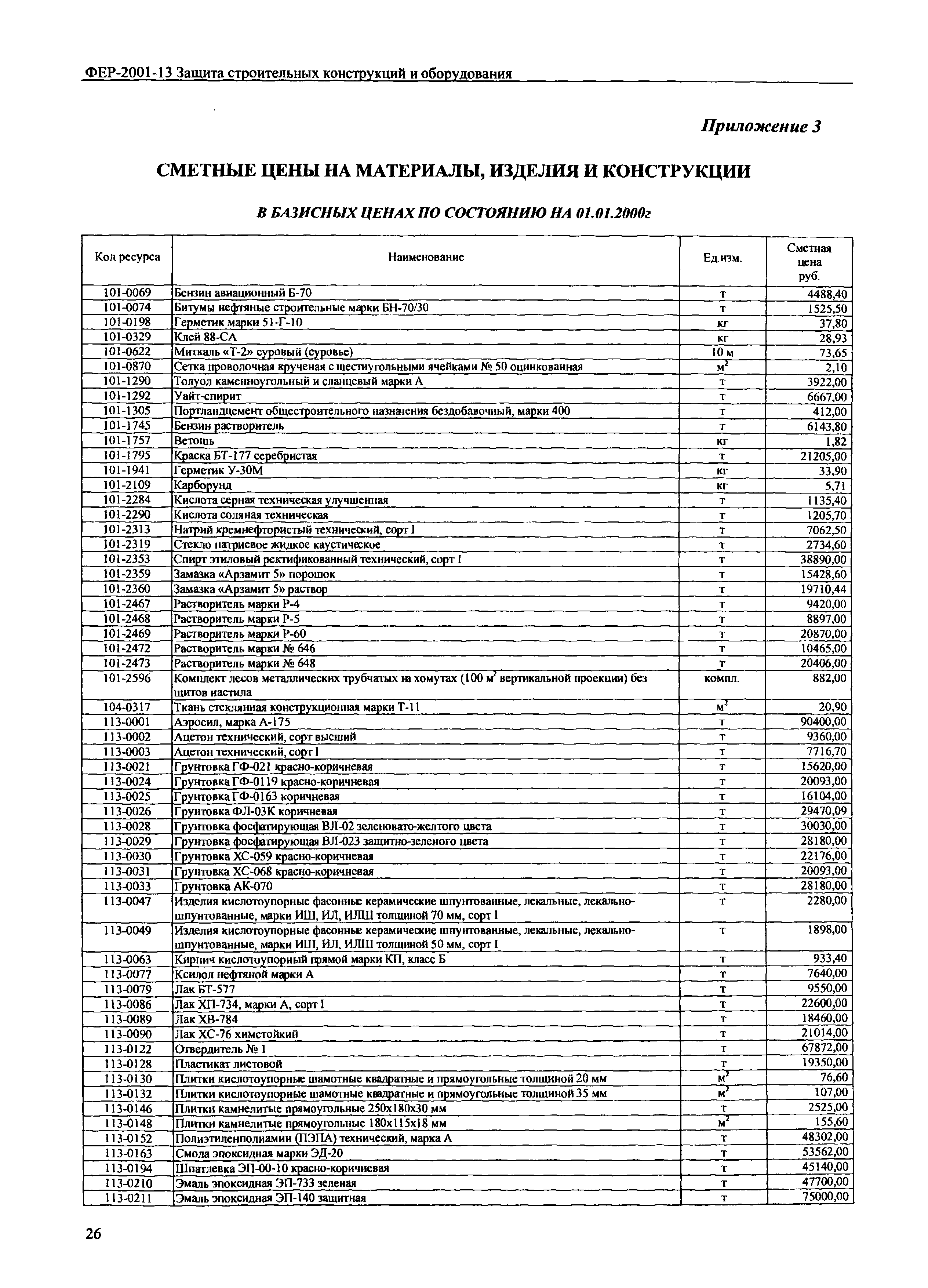 ФЕР-2001-13 Защита строительных конструкций и оборудования

Приложение 3

СМЕТНЫЕ ЦЕНЫ НА МАТЕРИАЛЫ, ИЗДЕЛИЯ И КОНСТРУКЦИИ

В БАЗИСНЫХ ЦЕНАХ ПО СОСТОЯНИЮ НА 01.01.2000г

| Код ресурса | Наименование | Ед.изм. | Сметная цена руб. |
|---|---|---|---|
| 101-0069 | Бензин авиационный Б-70 | т | 4488,40 |
| 101-0074 | Битумы нефтяные строительные марки БН-70/30 | т | 1525,50 |
| 101-0198 | Герметик марки 51-Г-10 | кг | 37,80 |
| 101-0329 | Клей 88-СА | кг | 28,93 |
| 101-0622 | Миткаль «Т-2» суровый (суровье) | 10 м | 73,65 |
| 101-0870 | Сетка проволочная крученая с шестиугольными ячейками № 50 оцинкованная | $м^2$ | 2,10 |
| 101-1290 | Толуол каменноугольный и сланцевый марки А | т | 3922,00 |
| 101-1292 | Уайт-спирит | т | 6667,00 |
| 101-1305 | Портландцемент общестроительного назначения бездобавочный, марки 400 | т | 412,00 |
| 101-1745 | Бензин растворитель | т | 6143,80 |
| 101-1757 | Ветошь | кг | 1,82 |
| 101-1795 | Краска БТ-177 серебристая | т | 21205,00 |
| 101-1941 | Герметик У-30М | кг | 33,90 |
| 101-2109 | Карборунд | кг | 5,71 |
| 101-2284 | Кислота серная техническая улучшенная | т | 1135,40 |
| 101-2290 | Кислота соляная техническая | т | 1205,70 |
| 101-2313 | Натрий кремнефтористый технический, сорт I | т | 7062,50 |
| 101-2319 | Стекло натриевое жидкое каустическое | т | 2734,60 |
| 101-2353 | Спирт этиловый ректификованный технический, сорт I | т | 38890,00 |
| 101-2359 | Замазка «Арзамит 5» порошок | т | 15428,60 |
| 101-2360 | Замазка «Арзамит 5» раствор | т | 19710,44 |
| 101-2467 | Растворитель марки Р-4 | т | 9420,00 |
| 101-2468 | Растворитель марки Р-5 | т | 8897,00 |
| 101-2469 | Растворитель марки Р-60 | т | 20870,00 |
| 101-2472 | Растворитель марки № 646 | т | 10465,00 |
| 101-2473 | Растворитель марки № 648 | т | 20406,00 |
| 101-2596 | Комплект лесов металлических трубчатых на хомутах (100 $м^2$ вертикальной проекции) без щитов настила | компл. | 882,00 |
| 104-0317 | Ткань стеклянная конструкционная марки Т-11 | $м^2$ | 20,90 |
| 113-0001 | Аэросил, марка А-175 | т | 90400,00 |
| 113-0002 | Ацетон технический, сорт высший | т | 9360,00 |
| 113-0003 | Ацетон технический, сорт I | т | 7716,70 |
| 113-0021 | Грунтовка ГФ-021 красно-коричневая | т | 15620,00 |
| 113-0024 | Грунтовка ГФ-0119 красно-коричневая | т | 20093,00 |
| 113-0025 | Грунтовка ГФ-0163 коричневая | т | 16104,00 |
| 113-0026 | Грунтовка ФЛ-03К коричневая | т | 29470,09 |
| 113-0028 | Грунтовка фосфатирующая ВЛ-02 зеленовато-желтого цвета | т | 30030,00 |
| 113-0029 | Грунтовка фосфатирующая ВЛ-023 защитно-зеленого цвета | т | 28180,00 |
| 113-0030 | Грунтовка ХС-059 красно-коричневая | т | 22176,00 |
| 113-0031 | Грунтовка ХС-068 красно-коричневая | т | 20093,00 |
| 113-0033 | Грунтовка АК-070 | т | 28180,00 |
| 113-0047 | Изделия кислотоупорные фасонные керамические шпунтованные, лекальные, лекально-шпунтованные, марки ИШ, ИЛ, ИЛШ толщиной 70 мм, сорт I | т | 2280,00 |
| 113-0049 | Изделия кислотоупорные фасонные керамические шпунтованные, лекальные, лекально-шпунтованные, марки ИШ, ИЛ, ИЛШ толщиной 50 мм, сорт I | т | 1898,00 |
| 113-0063 | Кирпич кислотоупорный прямой марки КП, класс Б | т | 933,40 |
| 113-0077 | Ксилол нефтяной марки А | т | 7640,00 |
| 113-0079 | Лак БТ-577 | т | 9550,00 |
| 113-0086 | Лак ХП-734, марки А, сорт I | т | 22600,00 |
| 113-0089 | Лак ХВ-784 | т | 18460,00 |
| 113-0090 | Лак ХС-76 химстойкий | т | 21014,00 |
| 113-0122 | Отвердитель № 1 | т | 67872,00 |
| 113-0128 | Пластикат листовой | т | 19350,00 |
| 113-0130 | Плитки кислотоупорные шамотные квадратные и прямоугольные толщиной 20 мм | $м^2$ | 76,60 |
| 113-0132 | Плитки кислотоупорные шамотные квадратные и прямоугольные толщиной 35 мм | $м^2$ | 107,00 |
| 113-0146 | Плитки камнелитые прямоугольные 250х180х30 мм | т | 2525,00 |
| 113-0148 | Плитки камнелитые прямоугольные 180х115х18 мм | $м^2$ | 155,60 |
| 113-0152 | Полиэтиленполиамин (ПЭПА) технический, марка А | т | 48302,00 |
| 113-0163 | Смола эпоксидная марки ЭД-20 | т | 53562,00 |
| 113-0194 | Шпатлевка ЭП-00-10 красно-коричневая | т | 45140,00 |
| 113-0210 | Эмаль эпоксидная ЭП-733 зеленая | т | 47700,00 |
| 113-0211 | Эмаль эпоксидная ЭП-140 защитная | т | 75000,00 |

26